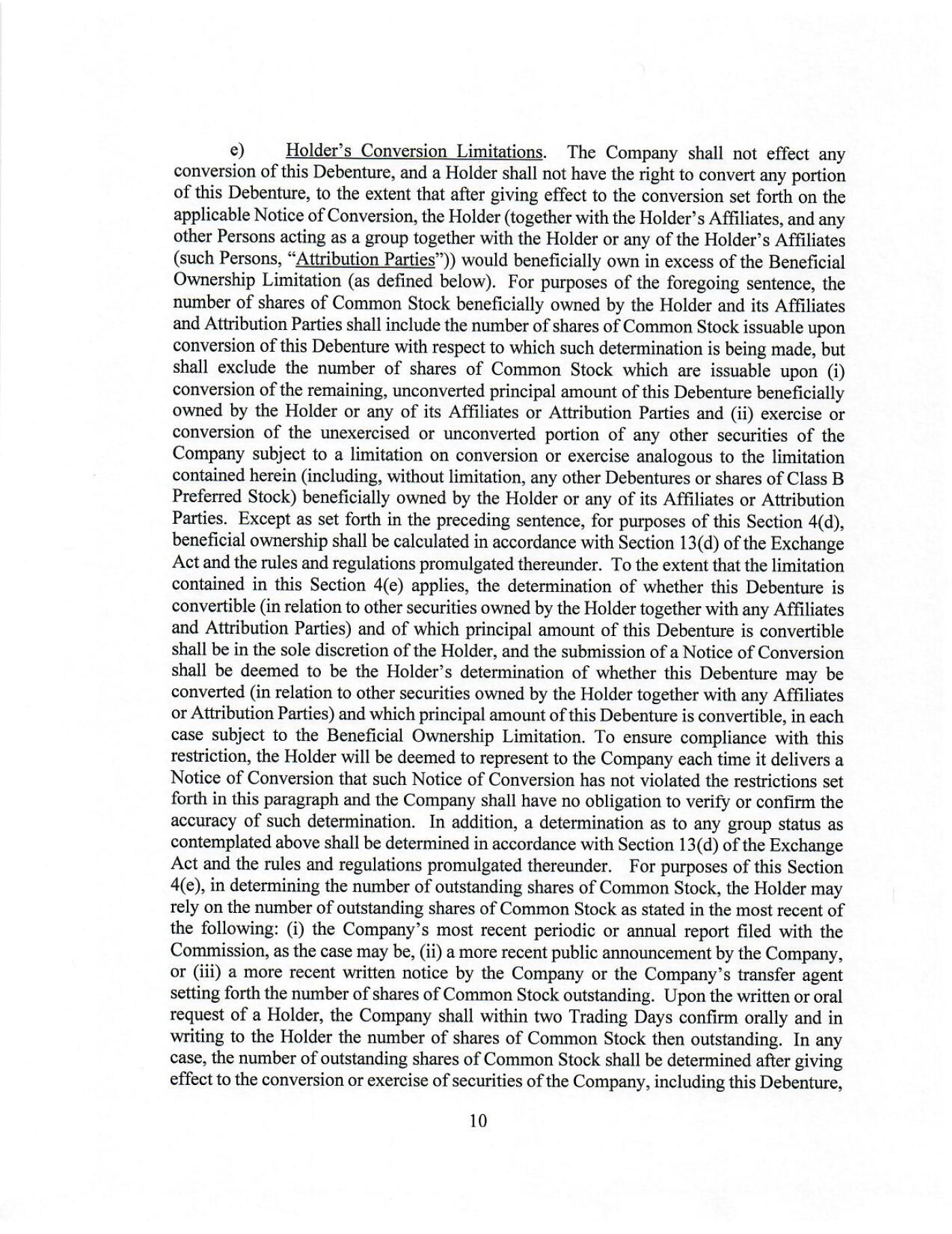 e) Holder's Conversion Limitations. The Company shall not effect any conversion of this Debenture, and a Holder shall not have the right to convert any portion of this Debenture, to the extent that after giving effect to the conversion set forth on the applicable Notice of Conversion, the Holder (together with the Holder's Affiliates, and any other Persons acting as a group together with the Holder or any of the Holder's Affiliates (such Persons, "Attribution Parties")) would beneficially own in excess of the Beneficial Ownership Limitation (as defined below). For purposes of the foregoing sentence, the number of shares of Common Stock beneficially owned by the Holder and its Affiliates and Attribution Parties shall include the number of shares of Common Stock issuable upon conversion of this Debenture with respect to which such determination is being made, but shall exclude the number of shares of Common Stock which are issuable upon (i) conversion of the remaining, unconverted principal amount of this Debenture beneficially owned by the Holder or any of its Affiliates or Attribution Parties and (ii) exercise or conversion of the unexercised or unconverted portion of any other securities of the Company subject to a limitation on conversion or exercise analogous to the limitation contained herein (including, without limitation, any other Debentures or shares of Class B Preferred Stock) beneficially owned by the Holder or any of its Affiliates or Attribution Parties. Except as set forth in the preceding sentence, for purposes of this Section 4(d), beneficial ownership shall be calculated in accordance with Section 13(d) of the Exchange Act and the rules and regulations promulgated thereunder. To the extent that the limitation contained in this Section 4(e) applies, the determination of whether this Debenture is convertible (in relation to other securities owned by the Holder together with any Affiliates and Attribution Parties) and of which principal amount of this Debenture is convertible shall be in the sole discretion of the Holder, and the submission of a Notice of Conversion shall be deemed to be the Holder's determination of whether this Debenture may be converted (in relation to other securities owned by the Holder together with any Affiliates or Attribution Parties) and which principal amount of this Debenture is convertible, in each case subject to the Beneficial Ownership Limitation. To ensure compliance with this restriction, the Holder will be deemed to represent to the Company each time it delivers a Notice of Conversion that such Notice of Conversion has not violated the restrictions set forth in this paragraph and the Company shall have no obligation to verify or confirm the accuracy of such determination. In addition, a determination as to any group status as contemplated above shall be determined in accordance with Section 13(d) of the Exchange Act and the rules and regulations promulgated thereunder. For purposes of this Section 4(e), in determining the number of outstanding shares of Common Stock, the Holder may rely on the number of outstanding shares of Common Stock as stated in the most recent of the following: (i) the Company's most recent periodic or annual report filed with the Commission, as the case may be, (ii) a more recent public announcement by the Company, or (iii) a more recent written notice by the Company or the Company's transfer agent setting forth the number of shares of Common Stock outstanding. Upon the written or oral request of a Holder, the Company shall within two Trading Days confirm orally and in writing to the Holder the number of shares of Common Stock then outstanding. In any case, the number of outstanding shares of Common Stock shall be determined after giving effect to the conversion or exercise of securities of the Company, including this Debenture,

10